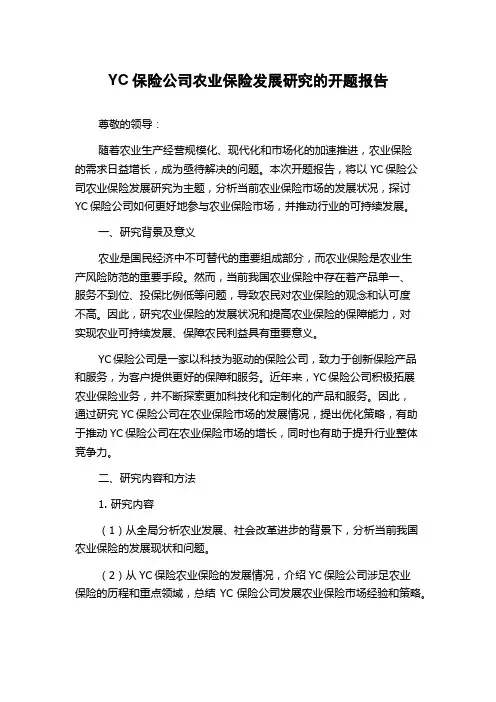 YC 保险公司农业保险发展研究的开题报告

尊敬的领导：

随着农业生产经营规模化、现代化和市场化的加速推进，农业保险的需求日益增长，成为亟待解决的问题。本次开题报告，将以 YC 保险公司农业保险发展研究为主题，分析当前农业保险市场的发展状况，探讨 YC 保险公司如何更好地参与农业保险市场，并推动行业的可持续发展。

一、研究背景及意义

农业是国民经济中不可替代的重要组成部分，而农业保险是农业生产风险防范的重要手段。然而，当前我国农业保险中存在着产品单一、服务不到位、投保比例低等问题，导致农民对农业保险的观念和认可度不高。因此，研究农业保险的发展状况和提高农业保险的保障能力，对实现农业可持续发展、保障农民利益具有重要意义。

YC 保险公司是一家以科技为驱动的保险公司，致力于创新保险产品和服务，为客户提供更好的保障和服务。近年来，YC 保险公司积极拓展农业保险业务，并不断探索更加科技化和定制化的产品和服务。因此，通过研究 YC 保险公司在农业保险市场的发展情况，提出优化策略，有助于推动 YC 保险公司在农业保险市场的增长，同时也有助于提升行业整体竞争力。

二、研究内容和方法

1. 研究内容

（1）从全局分析农业发展、社会改革进步的背景下，分析当前我国农业保险的发展现状和问题。

（2）从 YC 保险农业保险的发展情况，介绍 YC 保险公司涉足农业保险的历程和重点领域，总结 YC 保险公司发展农业保险市场经验和策略。